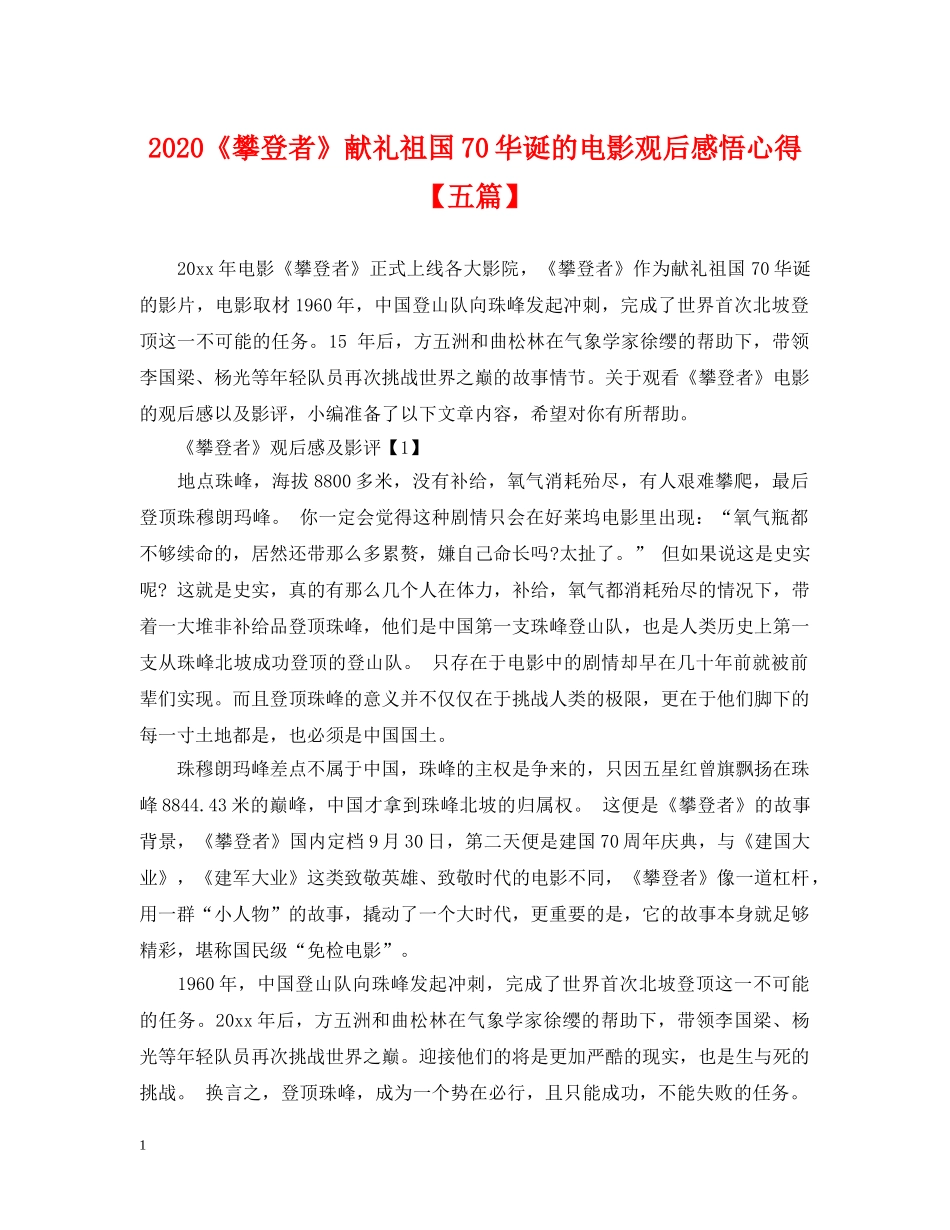 2020《攀登者》献礼祖国70华诞的电影观后感悟心得【五篇】

20xx年电影《攀登者》正式上线各大影院，《攀登者》作为献礼祖国70华诞的影片，电影取材1960年，中国登山队向珠峰发起冲刺，完成了世界首次北坡登顶这一不可能的任务。15 年后，方五洲和曲松林在气象学家徐缨的帮助下，带领李国梁、杨光等年轻队员再次挑战世界之巅的故事情节。关于观看《攀登者》电影的观后感以及影评，小编准备了以下文章内容，希望对你有所帮助。

《攀登者》观后感及影评【1】

地点珠峰，海拔8800多米，没有补给，氧气消耗殆尽，有人艰难攀爬，最后登顶珠穆朗玛峰。 你一定会觉得这种剧情只会在好莱坞电影里出现：“氧气瓶都不够续命的，居然还带那么多累赘，嫌自己命长吗?太扯了。” 但如果说这是史实呢? 这就是史实，真的有那么几个人在体力，补给，氧气都消耗殆尽的情况下，带着一大堆非补给品登顶珠峰，他们是中国第一支珠峰登山队，也是人类历史上第一支从珠峰北坡成功登顶的登山队。 只存在于电影中的剧情却早在几十年前就被前辈们实现。而且登顶珠峰的意义并不仅仅在于挑战人类的极限，更在于他们脚下的每一寸土地都是，也必须是中国国土。

珠穆朗玛峰差点不属于中国，珠峰的主权是争来的，只因五星红曾旗飘扬在珠峰8844.43米的巅峰，中国才拿到珠峰北坡的归属权。 这便是《攀登者》的故事背景，《攀登者》国内定档9月30日，第二天便是建国70周年庆典，与《建国大业》，《建军大业》这类致敬英雄、致敬时代的电影不同，《攀登者》像一道杠杆，用一群“小人物”的故事，撬动了一个大时代，更重要的是，它的故事本身就足够精彩，堪称国民级“免检电影”。

1960年，中国登山队向珠峰发起冲刺，完成了世界首次北坡登顶这一不可能的任务。20xx年后，方五洲和曲松林在气象学家徐缨的帮助下，带领李国梁、杨光等年轻队员再次挑战世界之巅。迎接他们的将是更加严酷的现实，也是生与死的挑战。 换言之，登顶珠峰，成为一个势在必行，且只能成功，不能失败的任务。

1